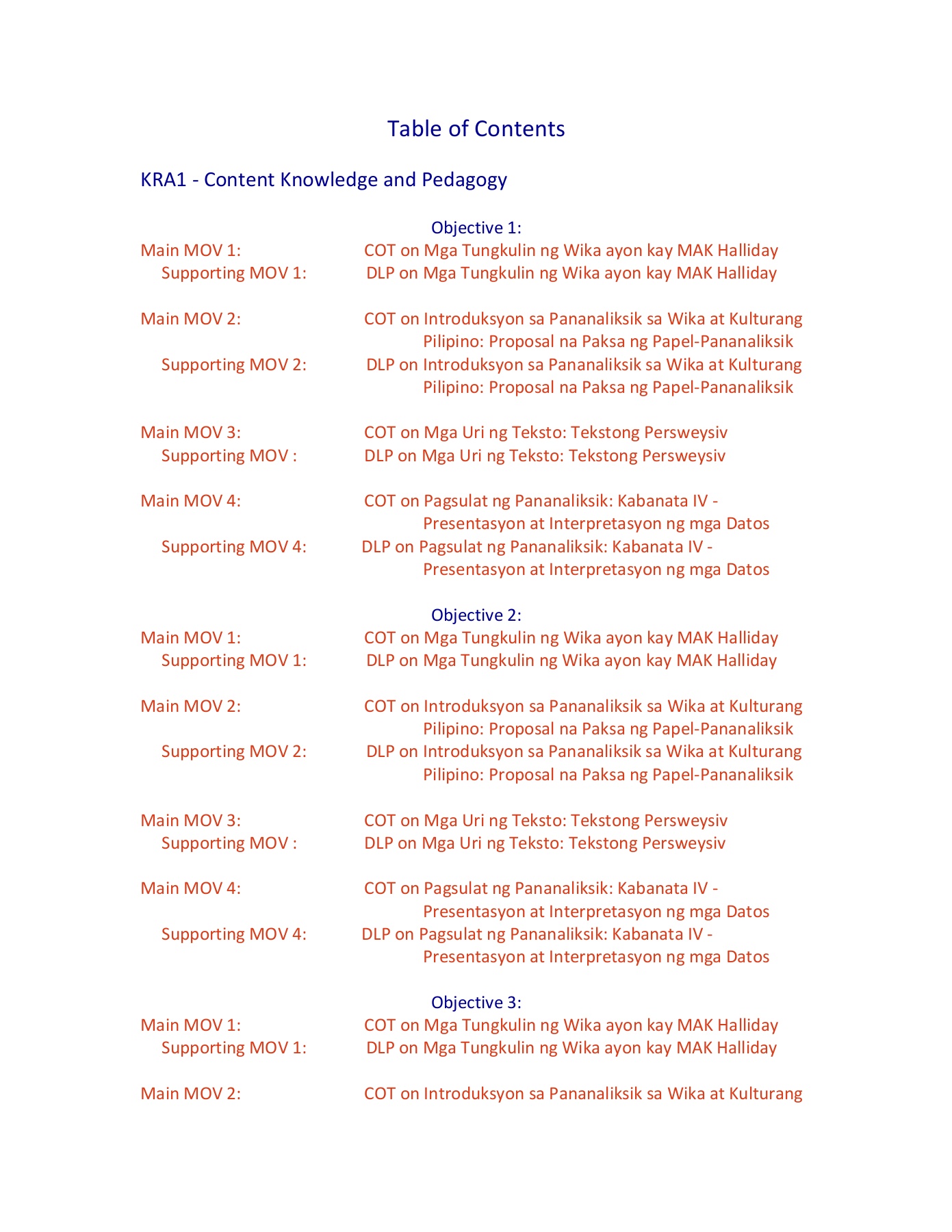 Table of Contents

KRA1 - Content Knowledge and Pedagogy

Objective 1:

Main MOV 1: COT on Mga Tungkulin ng Wika ayon kay MAK Halliday
Supporting MOV 1: DLP on Mga Tungkulin ng Wika ayon kay MAK Halliday

Main MOV 2: COT on Introduksyon sa Pananaliksik sa Wika at Kulturang Pilipino: Proposal na Paksa ng Papel-Pananaliksik
Supporting MOV 2: DLP on Introduksyon sa Pananaliksik sa Wika at Kulturang Pilipino: Proposal na Paksa ng Papel-Pananaliksik

Main MOV 3: COT on Mga Uri ng Teksto: Tekstong Persweysiv
Supporting MOV : DLP on Mga Uri ng Teksto: Tekstong Persweysiv

Main MOV 4: COT on Pagsulat ng Pananaliksik: Kabanata IV - Presentasyon at Interpretasyon ng mga Datos
Supporting MOV 4: DLP on Pagsulat ng Pananaliksik: Kabanata IV - Presentasyon at Interpretasyon ng mga Datos

Objective 2:

Main MOV 1: COT on Mga Tungkulin ng Wika ayon kay MAK Halliday
Supporting MOV 1: DLP on Mga Tungkulin ng Wika ayon kay MAK Halliday

Main MOV 2: COT on Introduksyon sa Pananaliksik sa Wika at Kulturang Pilipino: Proposal na Paksa ng Papel-Pananaliksik
Supporting MOV 2: DLP on Introduksyon sa Pananaliksik sa Wika at Kulturang Pilipino: Proposal na Paksa ng Papel-Pananaliksik

Main MOV 3: COT on Mga Uri ng Teksto: Tekstong Persweysiv
Supporting MOV : DLP on Mga Uri ng Teksto: Tekstong Persweysiv

Main MOV 4: COT on Pagsulat ng Pananaliksik: Kabanata IV - Presentasyon at Interpretasyon ng mga Datos
Supporting MOV 4: DLP on Pagsulat ng Pananaliksik: Kabanata IV - Presentasyon at Interpretasyon ng mga Datos

Objective 3:

Main MOV 1: COT on Mga Tungkulin ng Wika ayon kay MAK Halliday
Supporting MOV 1: DLP on Mga Tungkulin ng Wika ayon kay MAK Halliday

Main MOV 2: COT on Introduksyon sa Pananaliksik sa Wika at Kulturang